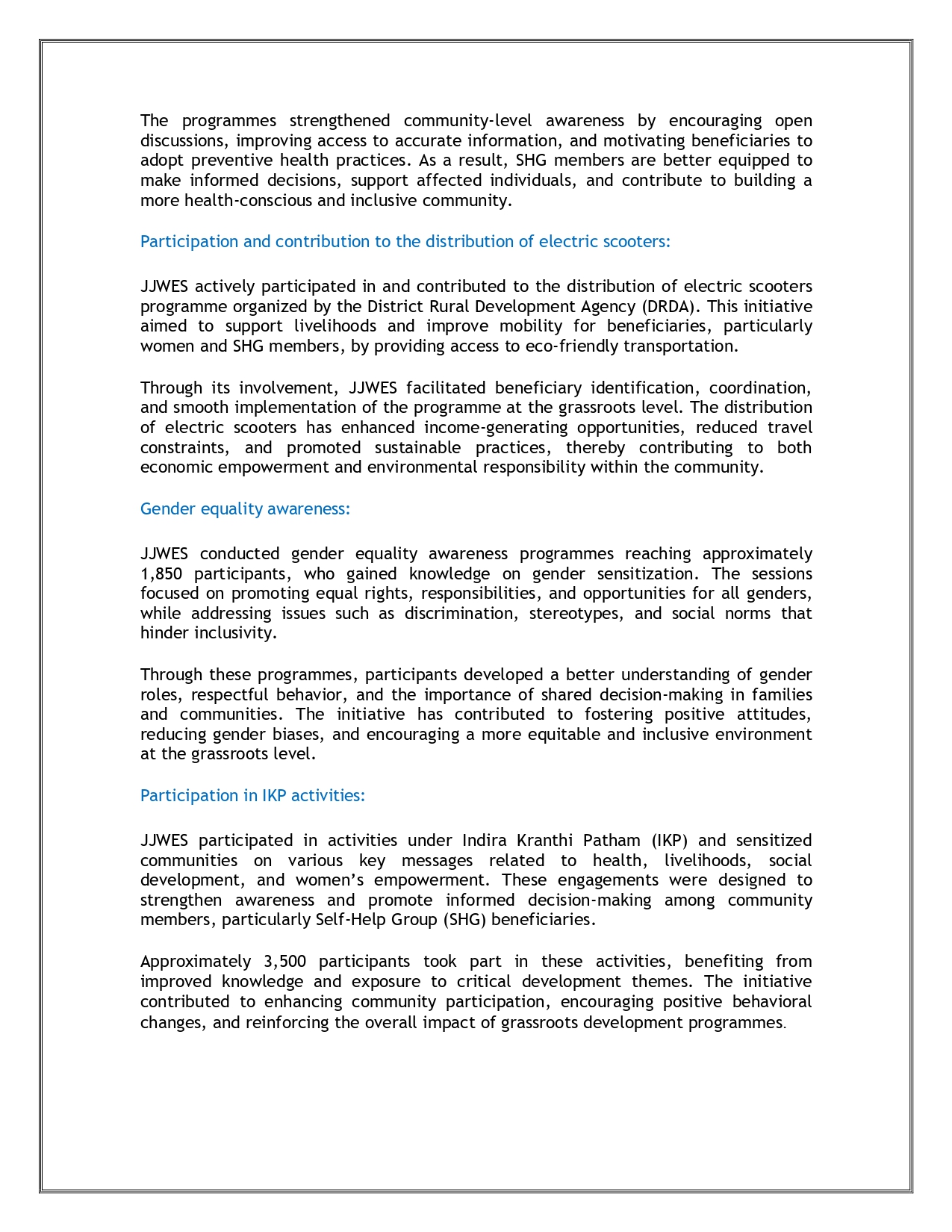 The programmes strengthened community-level awareness by encouraging open discussions, improving access to accurate information, and motivating beneficiaries to adopt preventive health practices. As a result, SHG members are better equipped to make informed decisions, support affected individuals, and contribute to building a more health-conscious and inclusive community.

Participation and contribution to the distribution of electric scooters:

JJWES actively participated in and contributed to the distribution of electric scooters programme organized by the District Rural Development Agency (DRDA). This initiative aimed to support livelihoods and improve mobility for beneficiaries, particularly women and SHG members, by providing access to eco-friendly transportation.

Through its involvement, JJWES facilitated beneficiary identification, coordination, and smooth implementation of the programme at the grassroots level. The distribution of electric scooters has enhanced income-generating opportunities, reduced travel constraints, and promoted sustainable practices, thereby contributing to both economic empowerment and environmental responsibility within the community.

Gender equality awareness:

JJWES conducted gender equality awareness programmes reaching approximately 1,850 participants, who gained knowledge on gender sensitization. The sessions focused on promoting equal rights, responsibilities, and opportunities for all genders, while addressing issues such as discrimination, stereotypes, and social norms that hinder inclusivity.

Through these programmes, participants developed a better understanding of gender roles, respectful behavior, and the importance of shared decision-making in families and communities. The initiative has contributed to fostering positive attitudes, reducing gender biases, and encouraging a more equitable and inclusive environment at the grassroots level.

Participation in IKP activities:

JJWES participated in activities under Indira Kranthi Patham (IKP) and sensitized communities on various key messages related to health, livelihoods, social development, and women's empowerment. These engagements were designed to strengthen awareness and promote informed decision-making among community members, particularly Self-Help Group (SHG) beneficiaries.

Approximately 3,500 participants took part in these activities, benefiting from improved knowledge and exposure to critical development themes. The initiative contributed to enhancing community participation, encouraging positive behavioral changes, and reinforcing the overall impact of grassroots development programmes.